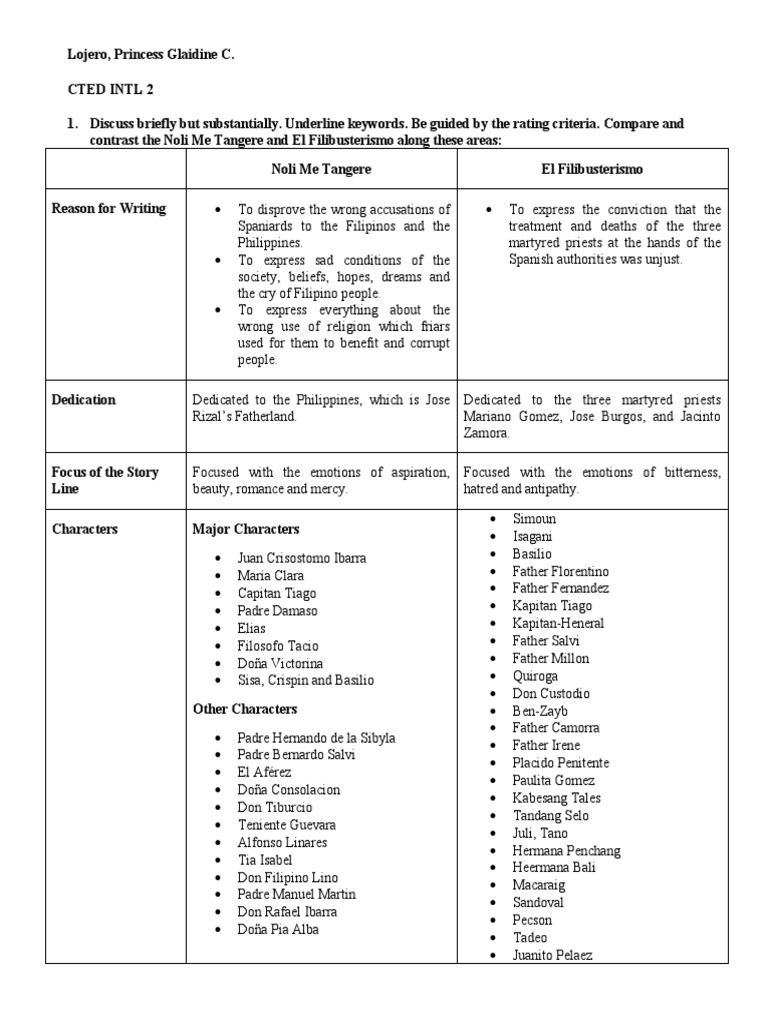 Lojero, Princess Glaidine C.

CTED INTL 2

1. Discuss briefly but substantially. Underline keywords. Be guided by the rating criteria. Compare and contrast the Noli Me Tangere and El Filibusterismo along these areas:

| | Noli Me Tangere | El Filibusterismo |
|---|---|---|
| Reason for Writing | • To disprove the wrong accusations of Spaniards to the Filipinos and the Philippines. • To express sad conditions of the society, beliefs, hopes, dreams and the cry of Filipino people. • To express everything about the wrong use of religion which friars used for them to benefit and corrupt people. | • To express the conviction that the treatment and deaths of the three martyred priests at the hands of the Spanish authorities was unjust. |
| Dedication | Dedicated to the Philippines, which is Jose Rizal's Fatherland. | Dedicated to the three martyred priests Mariano Gomez, Jose Burgos, and Jacinto Zamora. |
| Focus of the Story Line | Focused with the emotions of aspiration, beauty, romance and mercy. | Focused with the emotions of bitterness, hatred and antipathy. |
| Characters | Major Characters • Juan Crisostomo Ibarra • Maria Clara • Capitan Tiago • Padre Damaso • Elias • Filosofo Tacio • Doña Victorina • Sisa, Crispin and Basilio Other Characters • Padre Hernando de la Sibyla • Padre Bernardo Salvi • El Aférez • Doña Consolacion • Don Tiburcio • Teniente Guevara • Alfonso Linares • Tia Isabel • Don Filipino Lino • Padre Manuel Martin • Don Rafael Ibarra • Doña Pia Alba | • Simoun • Isagani • Basilio • Father Florentino • Father Fernandez • Kapitan Tiago • Kapitan-Heneral • Father Salvi • Father Millon • Quiroga • Don Custodio • Ben-Zayb • Father Camorra • Father Irene • Placido Penitente • Paulita Gomez • Kabesang Tales • Tandang Selo • Juli, Tano • Hermana Penchang • Heermana Bali • Macaraig • Sandoval • Pecson • Tadeo • Juanito Pelaez |